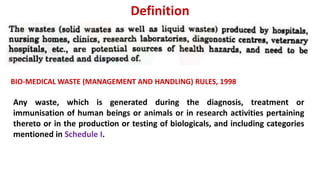 Definition

The wastes (solid wastes as well as liquid wastes) produced by hospitals, nursing homes, clinics, research laboratories, diagonostic centres, veternary hospitals, etc., are potential sources of health hazards, and need to be specially treated and disposed of.

BIO-MEDICAL WASTE (MANAGEMENT AND HANDLING) RULES, 1998

Any waste, which is generated during the diagnosis, treatment or immunisation of human beings or animals or in research activities pertaining thereto or in the production or testing of biologicals, and including categories mentioned in Schedule I.